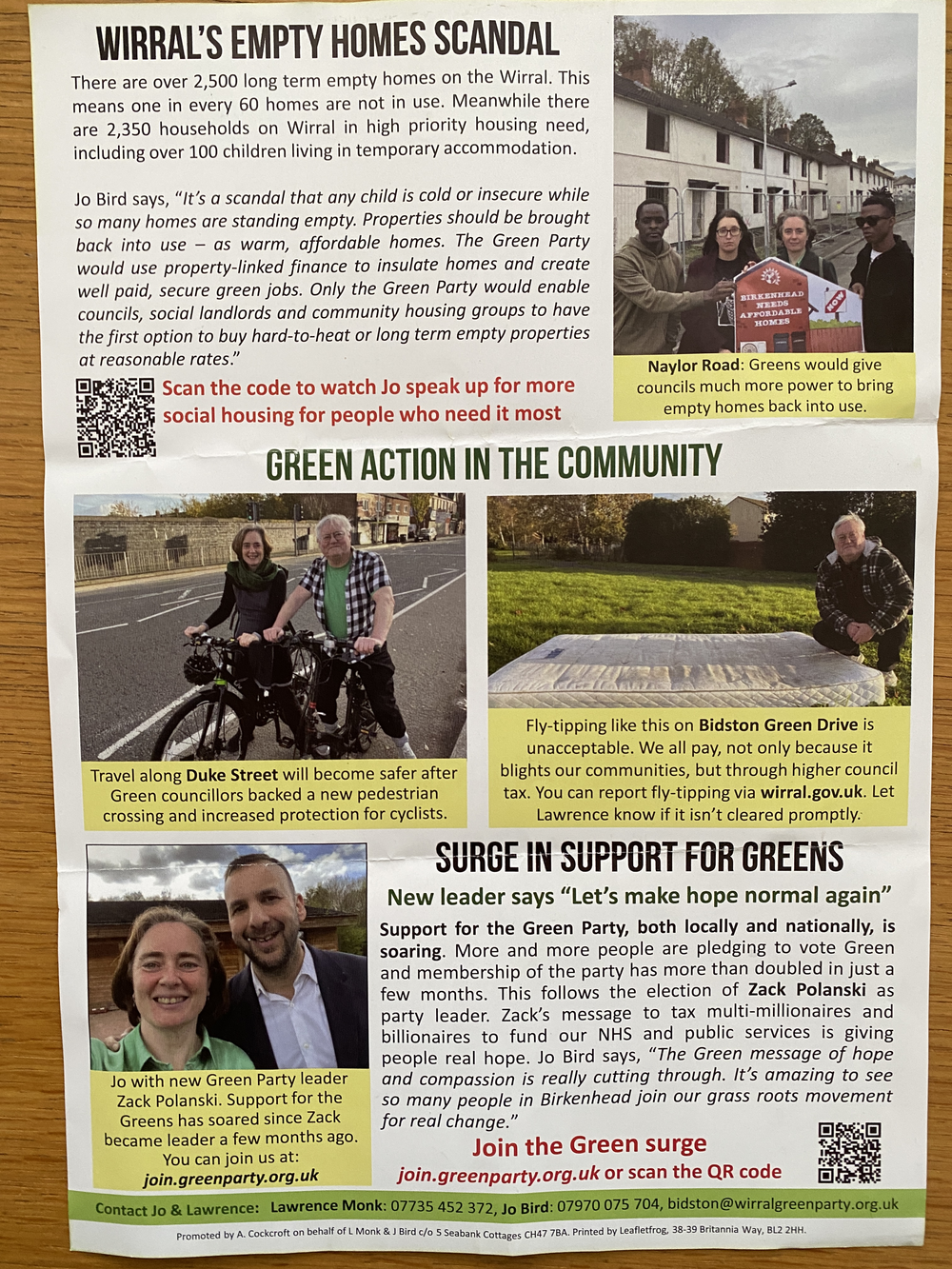 WIRRAL'S EMPTY HOMES SCANDAL

There are over 2,500 long term empty homes on the Wirral. This means one in every 60 homes are not in use. Meanwhile there are 2,350 households on Wirral in high priority housing need, including over 100 children living in temporary accommodation.

Jo Bird says, "It's a scandal that any child is cold or insecure while so many homes are standing empty. Properties should be brought back into use – as warm, affordable homes. The Green Party would use property-linked finance to insulate homes and create well paid, secure green jobs. Only the Green Party would enable councils, social landlords and community housing groups to have the first option to buy hard-to-heat or long term empty properties at reasonable rates."

Scan the code to watch Jo speak up for more social housing for people who need it most

BIRKENHEAD NEEDS AFFORDABLE HOMES NOW

Naylor Road: Greens would give councils much more power to bring empty homes back into use.

GREEN ACTION IN THE COMMUNITY

Travel along Duke Street will become safer after Green councillors backed a new pedestrian crossing and increased protection for cyclists.

Fly-tipping like this on Bidston Green Drive is unacceptable. We all pay, not only because it blights our communities, but through higher council tax. You can report fly-tipping via wirral.gov.uk. Let Lawrence know if it isn't cleared promptly.

Jo with new Green Party leader Zack Polanski. Support for the Greens has soared since Zack became leader a few months ago. You can join us at: join.greenparty.org.uk

SURGE IN SUPPORT FOR GREENS

New leader says "Let's make hope normal again"

Support for the Green Party, both locally and nationally, is soaring. More and more people are pledging to vote Green and membership of the party has more than doubled in just a few months. This follows the election of Zack Polanski as party leader. Zack's message to tax multi-millionaires and billionaires to fund our NHS and public services is giving people real hope. Jo Bird says, "The Green message of hope and compassion is really cutting through. It's amazing to see so many people in Birkenhead join our grass roots movement for real change."

Join the Green surge
join.greenparty.org.uk or scan the QR code

Contact Jo & Lawrence: Lawrence Monk: 07735 452 372, Jo Bird: 07970 075 704, bidston@wirralgreenparty.org.uk

Promoted by A. Cockcroft on behalf of L Monk & J Bird c/o 5 Seabank Cottages CH47 7BA. Printed by Leafletfrog, 38-39 Britannia Way, BL2 2HH.